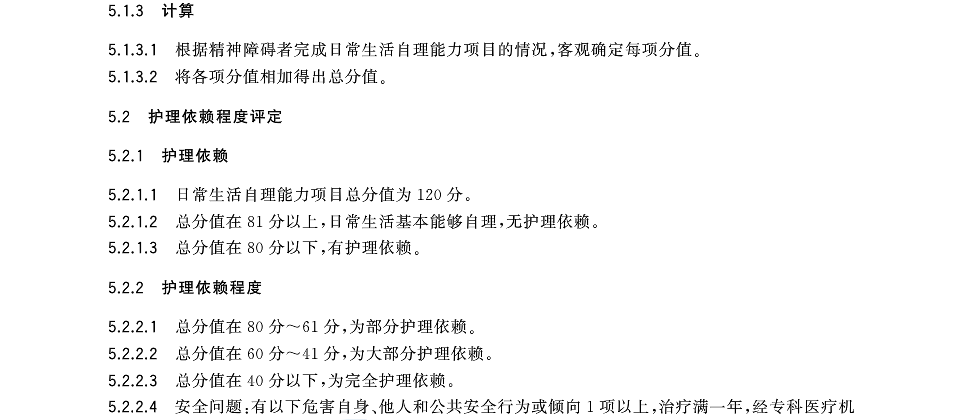 5.1.3 计算

5.1.3.1 根据精神障碍者完成日常生活自理能力项目的情况,客观确定每项分值。

5.1.3.2 将各项分值相加得出总分值。

5.2 护理依赖程度评定

5.2.1 护理依赖

5.2.1.1 日常生活自理能力项目总分值为120分。

5.2.1.2 总分值在81分以上,日常生活基本能够自理,无护理依赖。

5.2.1.3 总分值在80分以下,有护理依赖。

5.2.2 护理依赖程度

5.2.2.1 总分值在80分～61分,为部分护理依赖。

5.2.2.2 总分值在60分～41分,为大部分护理依赖。

5.2.2.3 总分值在40分以下,为完全护理依赖。

5.2.2.4 安全问题:有以下危害自身、他人和公共安全行为或倾向1项以上,治疗满一年,经专科医疗机